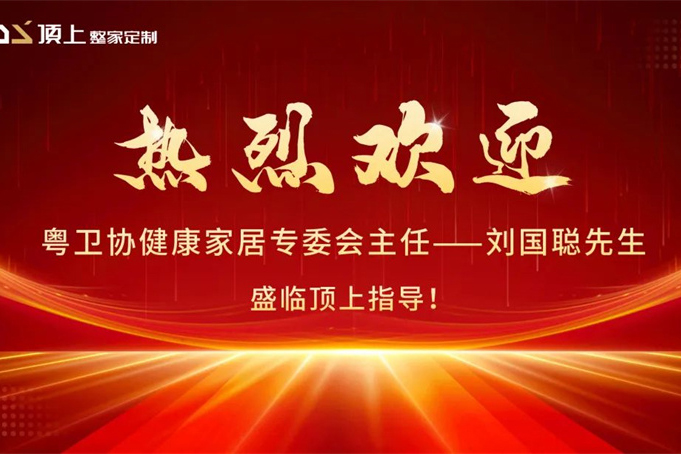 DS 顶上 整家定制

热烈欢迎

粤卫协健康家居专委会主任——刘国聪先生

盛临顶上指导！